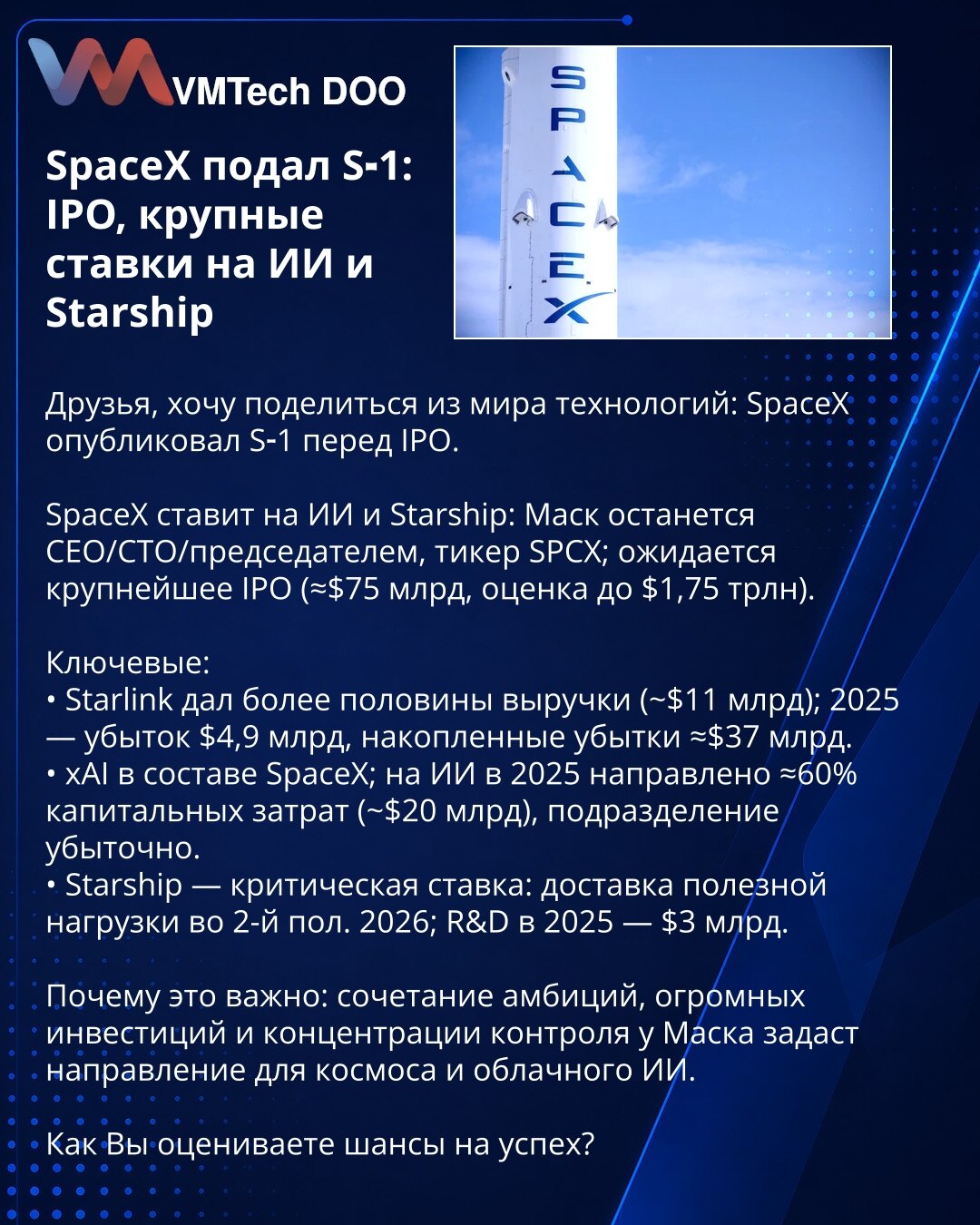 VMTech DOO

SpaceX подал S-1: IPO, крупные ставки на ИИ и Starship

SPACEX

Друзья, хочу поделиться из мира технологий: SpaceX опубликовал S-1 перед IPO.

SpaceX ставит на ИИ и Starship: Маск останется CEO/CTO/председателем, тикер SPCX; ожидается крупнейшее IPO (≈$75 млрд, оценка до $1,75 трлн).

Ключевые:
• Starlink дал более половины выручки (~$11 млрд); 2025 — убыток $4,9 млрд, накопленные убытки ≈$37 млрд.
• xAI в составе SpaceX; на ИИ в 2025 направлено ≈60% капитальных затрат (~$20 млрд), подразделение убыточно.
• Starship — критическая ставка: доставка полезной нагрузки во 2-й пол. 2026; R&D в 2025 — $3 млрд.

Почему это важно: сочетание амбиций, огромных инвестиций и концентрации контроля у Маска задаст направление для космоса и облачного ИИ.

Как Вы оцениваете шансы на успех?